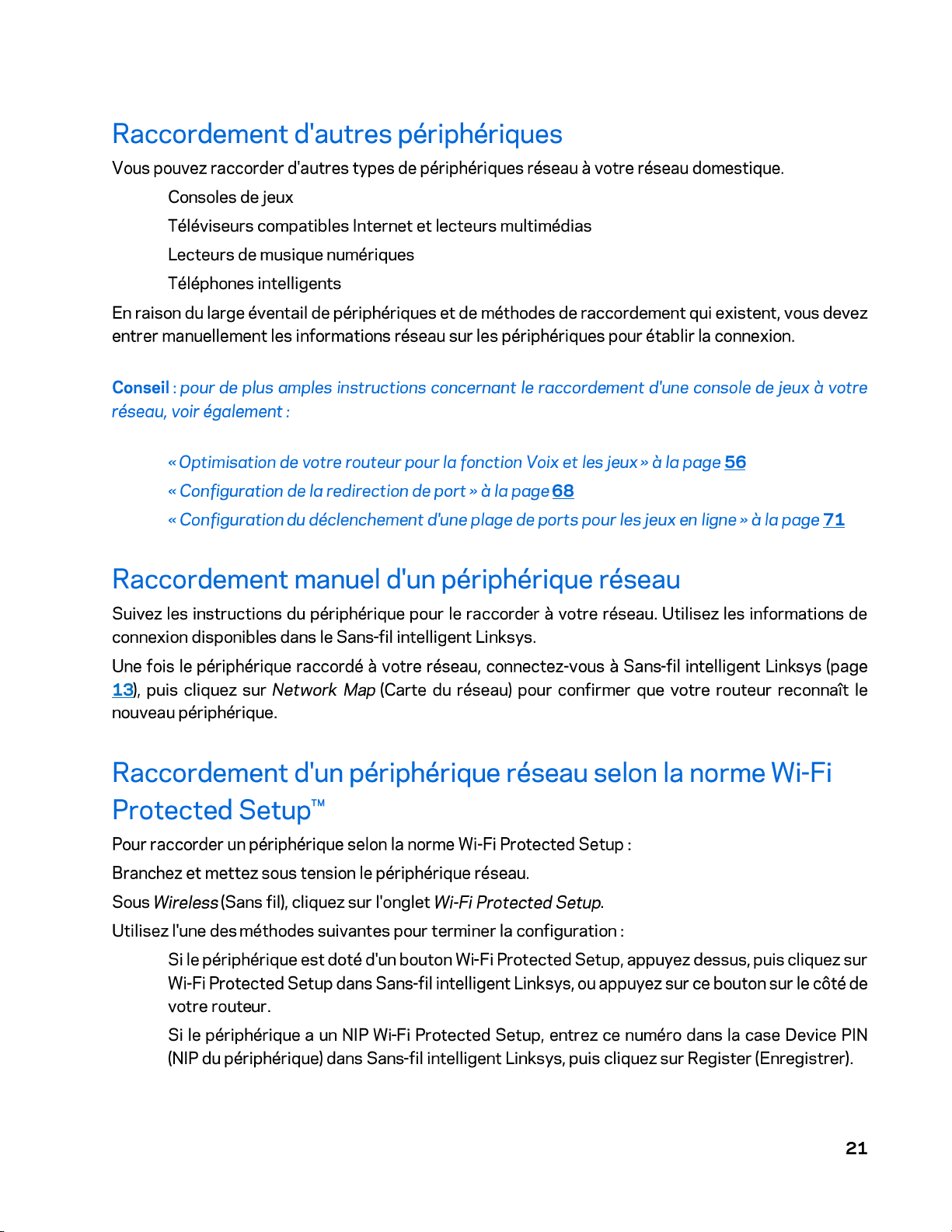 Raccordement d'autres périphériques

Vous pouvez raccorder d'autres types de périphériques réseau à votre réseau domestique.

Consoles de jeux

Téléviseurs compatibles Internet et lecteurs multimédias

Lecteurs de musique numériques

Téléphones intelligents

En raison du large éventail de périphériques et de méthodes de raccordement qui existent, vous devez entrer manuellement les informations réseau sur les périphériques pour établir la connexion.

Conseil : pour de plus amples instructions concernant le raccordement d'une console de jeux à votre réseau, voir également :

« Optimisation de votre routeur pour la fonction Voix et les jeux » à la page 56

« Configuration de la redirection de port » à la page 68

« Configuration du déclenchement d'une plage de ports pour les jeux en ligne » à la page 71

Raccordement manuel d'un périphérique réseau

Suivez les instructions du périphérique pour le raccorder à votre réseau. Utilisez les informations de connexion disponibles dans le Sans-fil intelligent Linksys.

Une fois le périphérique raccordé à votre réseau, connectez-vous à Sans-fil intelligent Linksys (page 13), puis cliquez sur Network Map (Carte du réseau) pour confirmer que votre routeur reconnaît le nouveau périphérique.

Raccordement d'un périphérique réseau selon la norme Wi-Fi Protected Setup™

Pour raccorder un périphérique selon la norme Wi-Fi Protected Setup :

Branchez et mettez sous tension le périphérique réseau.

Sous Wireless (Sans fil), cliquez sur l'onglet Wi-Fi Protected Setup.

Utilisez l'une des méthodes suivantes pour terminer la configuration :

Si le périphérique est doté d'un bouton Wi-Fi Protected Setup, appuyez dessus, puis cliquez sur Wi-Fi Protected Setup dans Sans-fil intelligent Linksys, ou appuyez sur ce bouton sur le côté de votre routeur.

Si le périphérique a un NIP Wi-Fi Protected Setup, entrez ce numéro dans la case Device PIN (NIP du périphérique) dans Sans-fil intelligent Linksys, puis cliquez sur Register (Enregistrer).

21